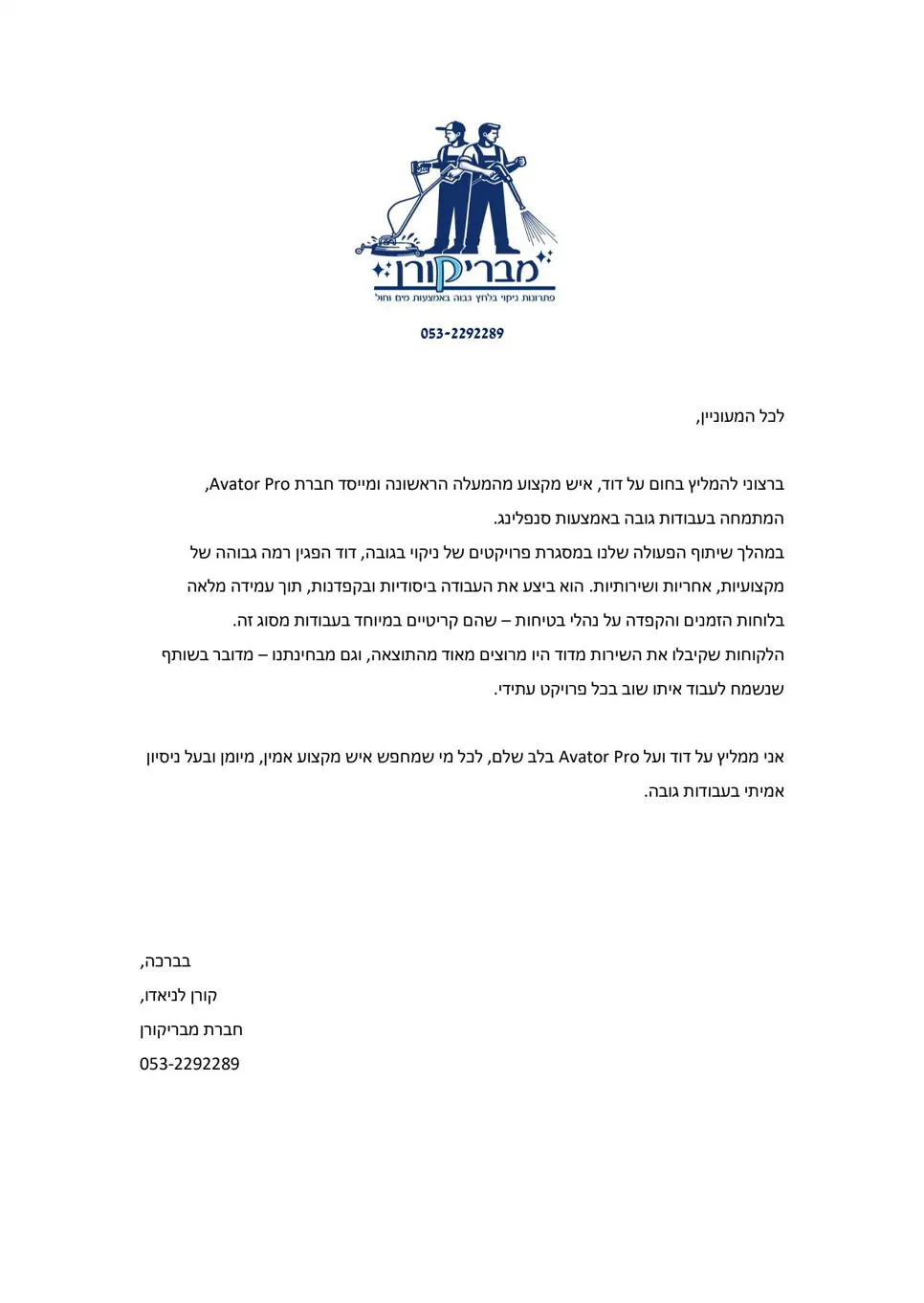 מבריקורן
פתרונות ניקוי בלחץ גבוה באמצעות מים וחול
053-2292289

לכל המעוניין,

ברצוני להמליץ בחום על דוד, איש מקצוע מהמעלה הראשונה ומייסד חברת Avator Pro, המתמחה בעבודות גובה באמצעות סנפלינג.
במהלך שיתוף הפעולה שלנו במסגרת פרויקטים של ניקוי בגובה, דוד הפגין רמה גבוהה של מקצועיות, אחריות ושירותיות. הוא ביצע את העבודה ביסודיות ובקפדנות, תוך עמידה מלאה בלוחות הזמנים והקפדה על נהלי בטיחות – שהם קריטיים במיוחד בעבודות מסוג זה.
הלקוחות שקיבלו את השירות מדוד היו מרוצים מאוד מהתוצאה, וגם מבחינתנו – מדובר בשותף שנשמח לעבוד איתו שוב בכל פרויקט עתידי.

אני ממליץ על דוד ועל Avator Pro בלב שלם, לכל מי שמחפש איש מקצוע אמין, מיומן ובעל ניסיון אמיתי בעבודות גובה.

בברכה,
קורן לניאדו,
חברת מבריקורן
053-2292289